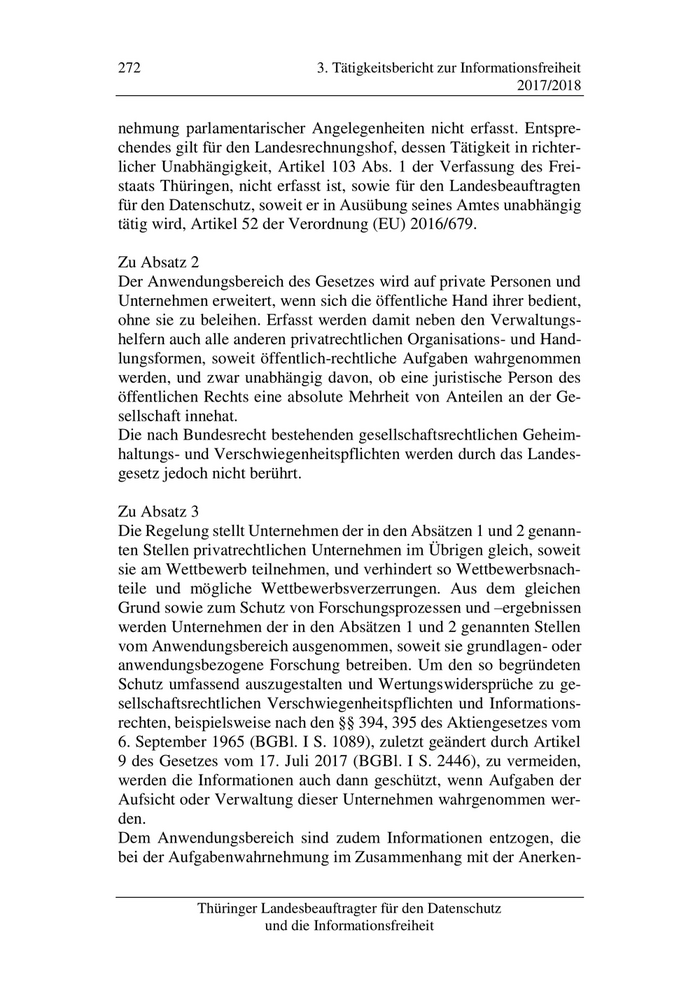 272

3. Tätigkeitsbericht zur Informationsfreiheit 2017/2018

nehmung parlamentarischer Angelegenheiten nicht erfasst. Entsprechendes gilt für den Landesrechnungshof, dessen Tätigkeit in richterlicher Unabhängigkeit, Artikel 103 Abs. 1 der Verfassung des Freistaats Thüringen, nicht erfasst ist, sowie für den Landesbeauftragten für den Datenschutz, soweit er in Ausübung seines Amtes unabhängig tätig wird, Artikel 52 der Verordnung (EU) 2016/679.

Zu Absatz 2
Der Anwendungsbereich des Gesetzes wird auf private Personen und Unternehmen erweitert, wenn sich die öffentliche Hand ihrer bedient, ohne sie zu beleihen. Erfasst werden damit neben den Verwaltungshelfern auch alle anderen privatrechtlichen Organisations- und Handlungsformen, soweit öffentlich-rechtliche Aufgaben wahrgenommen werden, und zwar unabhängig davon, ob eine juristische Person des öffentlichen Rechts eine absolute Mehrheit von Anteilen an der Gesellschaft innehat.
Die nach Bundesrecht bestehenden gesellschaftsrechtlichen Geheimhaltungs- und Verschwiegenheitspflichten werden durch das Landesgesetz jedoch nicht berührt.

Zu Absatz 3
Die Regelung stellt Unternehmen der in den Absätzen 1 und 2 genannten Stellen privatrechtlichen Unternehmen im Übrigen gleich, soweit sie am Wettbewerb teilnehmen, und verhindert so Wettbewerbsnachteile und mögliche Wettbewerbsverzerrungen. Aus dem gleichen Grund sowie zum Schutz von Forschungsprozessen und –ergebnissen werden Unternehmen der in den Absätzen 1 und 2 genannten Stellen vom Anwendungsbereich ausgenommen, soweit sie grundlagen- oder anwendungsbezogene Forschung betreiben. Um den so begründeten Schutz umfassend auszugestalten und Wertungswidersprüche zu gesellschaftsrechtlichen Verschwiegenheitspflichten und Informationsrechten, beispielsweise nach den §§ 394, 395 des Aktiengesetzes vom 6. September 1965 (BGBl. I S. 1089), zuletzt geändert durch Artikel 9 des Gesetzes vom 17. Juli 2017 (BGBl. I S. 2446), zu vermeiden, werden die Informationen auch dann geschützt, wenn Aufgaben der Aufsicht oder Verwaltung dieser Unternehmen wahrgenommen werden.
Dem Anwendungsbereich sind zudem Informationen entzogen, die bei der Aufgabenwahrnehmung im Zusammenhang mit der Anerken-

Thüringer Landesbeauftragter für den Datenschutz und die Informationsfreiheit